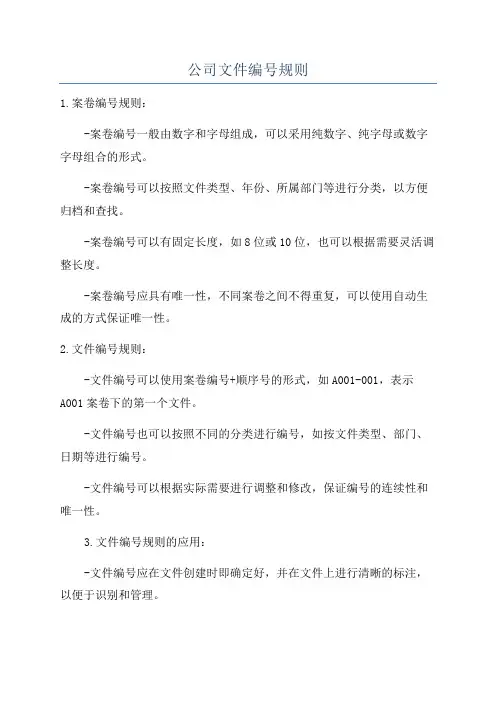 公司文件编号规则

1.案卷编号规则：

-案卷编号一般由数字和字母组成，可以采用纯数字、纯字母或数字字母组合的形式。

-案卷编号可以按照文件类型、年份、所属部门等进行分类，以方便归档和查找。

-案卷编号可以有固定长度，如8位或10位，也可以根据需要灵活调整长度。

-案卷编号应具有唯一性，不同案卷之间不得重复，可以使用自动生成的方式保证唯一性。

2.文件编号规则：

-文件编号可以使用案卷编号+顺序号的形式，如A001-001，表示A001案卷下的第一个文件。

-文件编号也可以按照不同的分类进行编号，如按文件类型、部门、日期等进行编号。

-文件编号可以根据实际需要进行调整和修改，保证编号的连续性和唯一性。

3.文件编号规则的应用：

-文件编号应在文件创建时即确定好，并在文件上进行清晰的标注，以便于识别和管理。